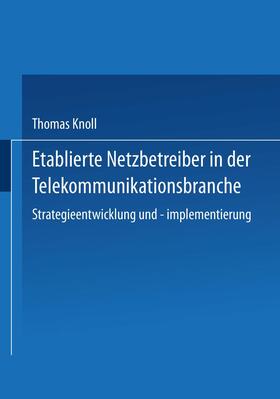 Thomas Knoll

Etablierte Netzbetreiber in der Telekommunikationsbranche

Strategieentwicklung und - implementierung